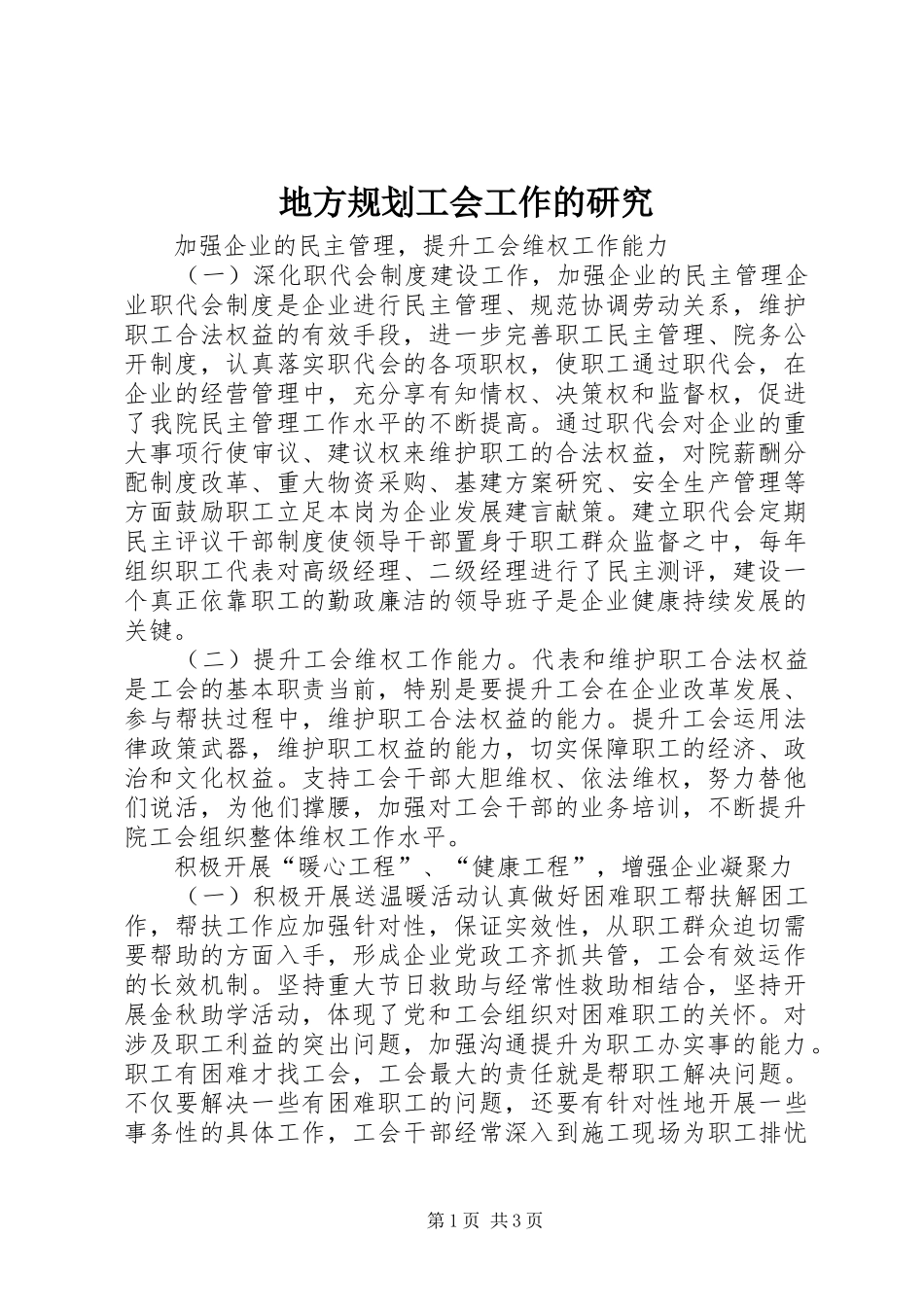 地方规划工会工作的研究

加强企业的民主管理，提升工会维权工作能力

（一）深化职代会制度建设工作，加强企业的民主管理企业职代会制度是企业进行民主管理、规范协调劳动关系，维护职工合法权益的有效手段，进一步完善职工民主管理、院务公开制度，认真落实职代会的各项职权，使职工通过职代会，在企业的经营管理中，充分享有知情权、决策权和监督权，促进了我院民主管理工作水平的不断提高。通过职代会对企业的重大事项行使审议、建议权来维护职工的合法权益，对院薪酬分配制度改革、重大物资采购、基建方案研究、安全生产管理等方面鼓励职工立足本岗为企业发展建言献策。建立职代会定期民主评议干部制度使领导干部置身于职工群众监督之中，每年组织职工代表对高级经理、二级经理进行了民主测评，建设一个真正依靠职工的勤政廉洁的领导班子是企业健康持续发展的关键。

（二）提升工会维权工作能力。代表和维护职工合法权益是工会的基本职责当前，特别是要提升工会在企业改革发展、参与帮扶过程中，维护职工合法权益的能力。提升工会运用法律政策武器，维护职工权益的能力，切实保障职工的经济、政治和文化权益。支持工会干部大胆维权、依法维权，努力替他们说活，为他们撑腰，加强对工会干部的业务培训，不断提升院工会组织整体维权工作水平。

积极开展“暖心工程”、“健康工程”，增强企业凝聚力

（一）积极开展送温暖活动认真做好困难职工帮扶解困工作，帮扶工作应加强针对性，保证实效性，从职工群众迫切需要帮助的方面入手，形成企业党政工齐抓共管，工会有效运作的长效机制。坚持重大节日救助与经常性救助相结合，坚持开展金秋助学活动，体现了党和工会组织对困难职工的关怀。对涉及职工利益的突出问题，加强沟通提升为职工办实事的能力。职工有困难才找工会，工会最大的责任就是帮职工解决问题。不仅要解决一些有困难职工的问题，还要有针对性地开展一些事务性的具体工作，工会干部经常深入到施工现场为职工排忧

第1页 共3页